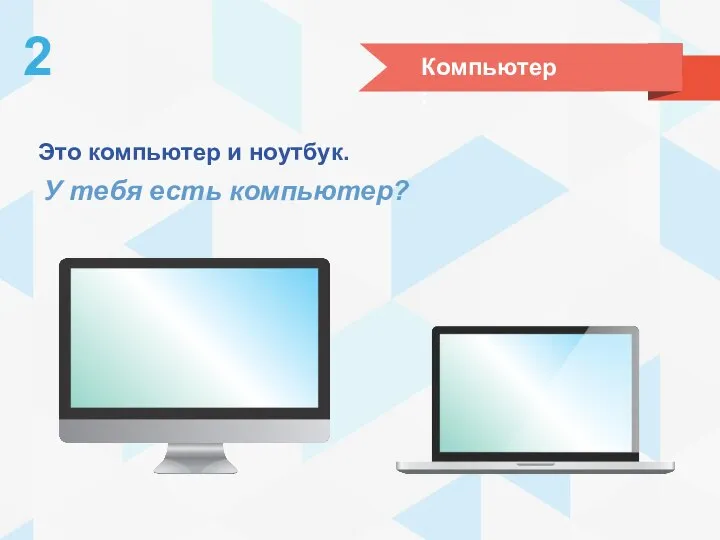 2

Компьютер

Это компьютер и ноутбук.

У тебя есть компьютер?